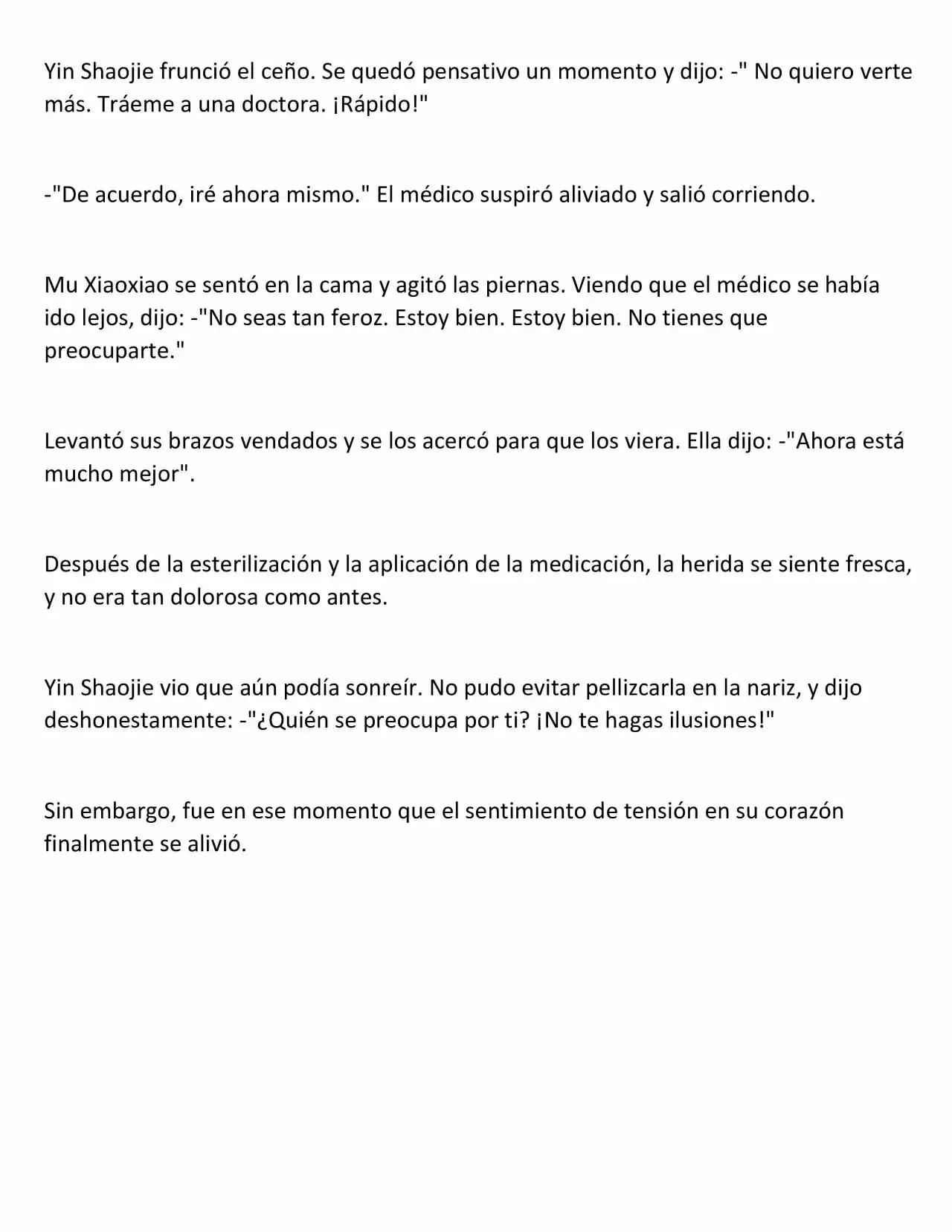 Yin Shaojie frunció el ceño. Se quedó pensativo un momento y dijo: -" No quiero verte más. Tráeme a una doctora. ¡Rápido!"

-"De acuerdo, iré ahora mismo." El médico suspiró aliviado y salió corriendo.

Mu Xiaoxiao se sentó en la cama y agitó las piernas. Viendo que el médico se había ido lejos, dijo: -"No seas tan feroz. Estoy bien. Estoy bien. No tienes que preocuparte."

Levantó sus brazos vendados y se los acercó para que los viera. Ella dijo: -"Ahora está mucho mejor".

Después de la esterilización y la aplicación de la medicación, la herida se siente fresca, y no era tan dolorosa como antes.

Yin Shaojie vio que aún podía sonreír. No pudo evitar pellizcarla en la nariz, y dijo deshonestamente: -"¿Quién se preocupa por ti? ¡No te hagas ilusiones!"

Sin embargo, fue en ese momento que el sentimiento de tensión en su corazón finalmente se alivió.